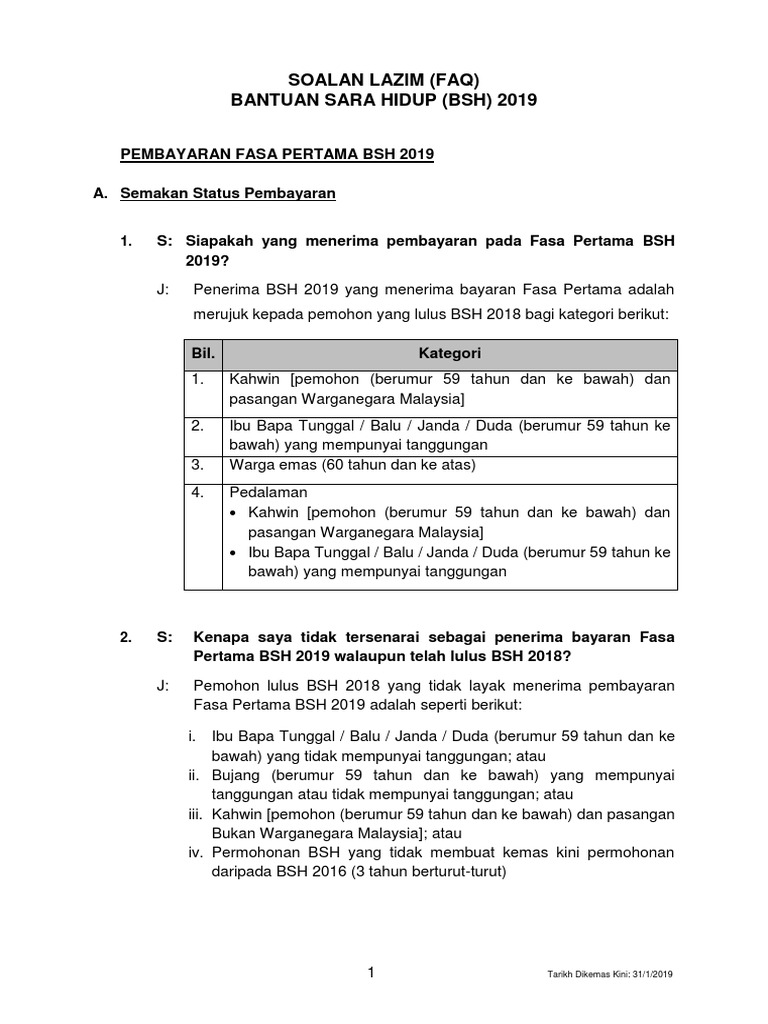 SOALAN LAZIM (FAQ)
BANTUAN SARA HIDUP (BSH) 2019

PEMBAYARAN FASA PERTAMA BSH 2019

A. Semakan Status Pembayaran

1. S: Siapakah yang menerima pembayaran pada Fasa Pertama BSH 2019?

J: Penerima BSH 2019 yang menerima bayaran Fasa Pertama adalah merujuk kepada pemohon yang lulus BSH 2018 bagi kategori berikut:

| Bil. | Kategori |
|---|---|
| 1. | Kahwin [pemohon (berumur 59 tahun dan ke bawah) dan pasangan Warganegara Malaysia] |
| 2. | Ibu Bapa Tunggal / Balu / Janda / Duda (berumur 59 tahun ke bawah) yang mempunyai tanggungan |
| 3. | Warga emas (60 tahun dan ke atas) |
| 4. | Pedalaman • Kahwin [pemohon (berumur 59 tahun dan ke bawah) dan pasangan Warganegara Malaysia] • Ibu Bapa Tunggal / Balu / Janda / Duda (berumur 59 tahun ke bawah) yang mempunyai tanggungan |

2. S: Kenapa saya tidak tersenarai sebagai penerima bayaran Fasa Pertama BSH 2019 walaupun telah lulus BSH 2018?

J: Pemohon lulus BSH 2018 yang tidak layak menerima pembayaran Fasa Pertama BSH 2019 adalah seperti berikut:

i. Ibu Bapa Tunggal / Balu / Janda / Duda (berumur 59 tahun dan ke bawah) yang tidak mempunyai tanggungan; atau
ii. Bujang (berumur 59 tahun dan ke bawah) yang mempunyai tanggungan atau tidak mempunyai tanggungan; atau
iii. Kahwin [pemohon (berumur 59 tahun dan ke bawah) dan pasangan Bukan Warganegara Malaysia]; atau
iv. Permohonan BSH yang tidak membuat kemas kini permohonan daripada BSH 2016 (3 tahun berturut-turut)

1

Tarikh Dikemas Kini: 31/1/2019